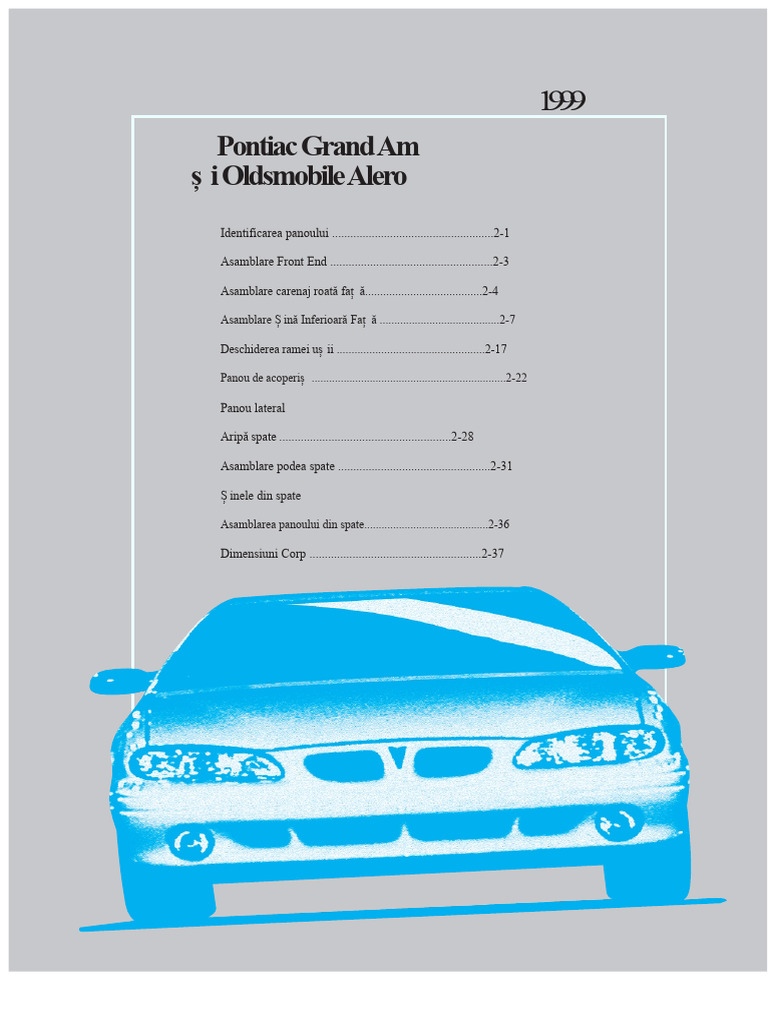 1999

Pontiac Grand Am
ș i Oldsmobile Alero

Identificarea panoului 2-1

Asamblare Front End 2-3

Asamblare carenaj roată faț ă 2-4

Asamblare Ș ină Inferioară Faț ă 2-7

Deschiderea ramei uș ii 2-17

Panou de acoperiș 2-22

Panou lateral

Aripă spate 2-28

Asamblare podea spate 2-31

Ș inele din spate

Asamblarea panoului din spate 2-36

Dimensiuni Corp 2-37